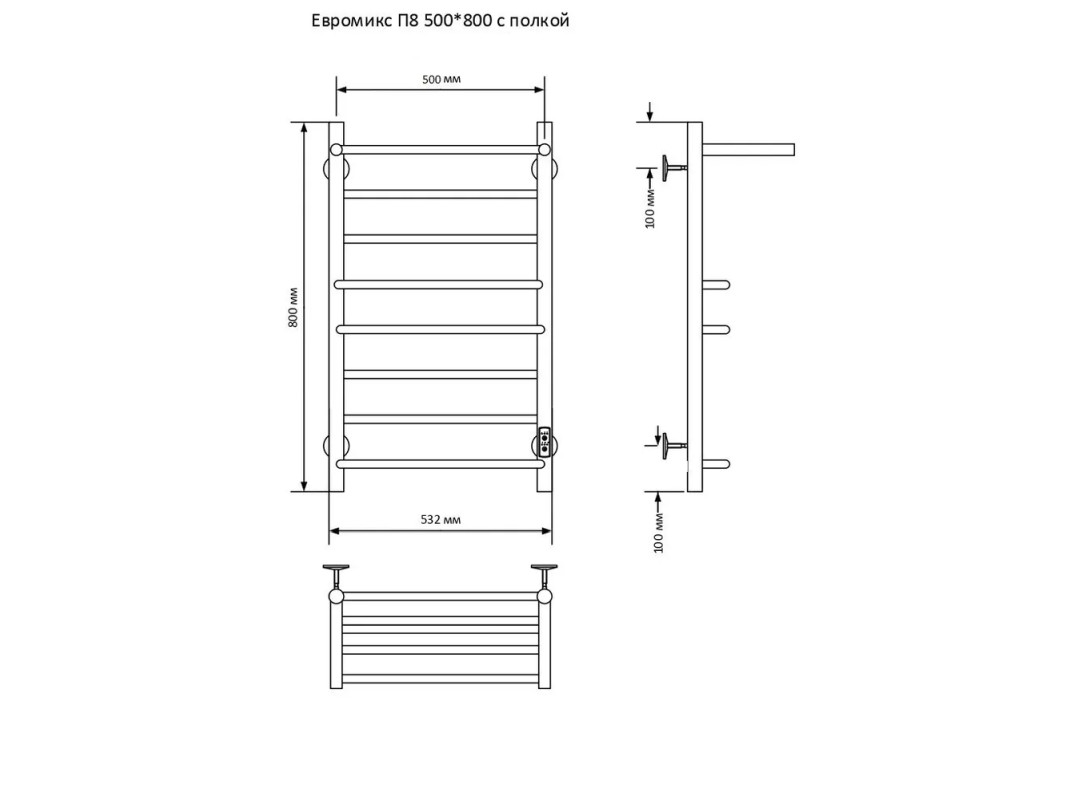 Евромикс П8 500*800 с полкой

500 мм

800 мм

532 мм

100 мм

100 мм